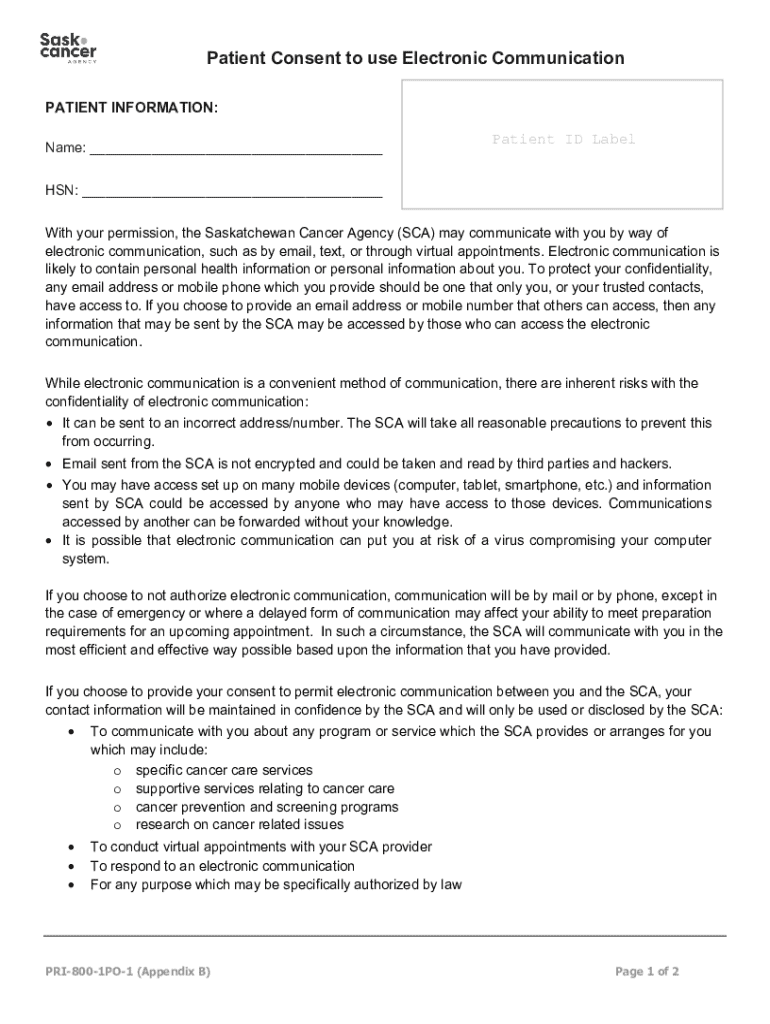 Sask cancer AGENCY

Patient Consent to use Electronic Communication

PATIENT INFORMATION:

Name: ______________________________________

HSN: _______________________________________

Patient ID Label

With your permission, the Saskatchewan Cancer Agency (SCA) may communicate with you by way of electronic communication, such as by email, text, or through virtual appointments. Electronic communication is likely to contain personal health information or personal information about you. To protect your confidentiality, any email address or mobile phone which you provide should be one that only you, or your trusted contacts, have access to. If you choose to provide an email address or mobile number that others can access, then any information that may be sent by the SCA may be accessed by those who can access the electronic communication.

While electronic communication is a convenient method of communication, there are inherent risks with the confidentiality of electronic communication:
• It can be sent to an incorrect address/number. The SCA will take all reasonable precautions to prevent this from occurring.
• Email sent from the SCA is not encrypted and could be taken and read by third parties and hackers.
• You may have access set up on many mobile devices (computer, tablet, smartphone, etc.) and information sent by SCA could be accessed by anyone who may have access to those devices. Communications accessed by another can be forwarded without your knowledge.
• It is possible that electronic communication can put you at risk of a virus compromising your computer system.

If you choose to not authorize electronic communication, communication will be by mail or by phone, except in the case of emergency or where a delayed form of communication may affect your ability to meet preparation requirements for an upcoming appointment. In such a circumstance, the SCA will communicate with you in the most efficient and effective way possible based upon the information that you have provided.

If you choose to provide your consent to permit electronic communication between you and the SCA, your contact information will be maintained in confidence by the SCA and will only be used or disclosed by the SCA:
• To communicate with you about any program or service which the SCA provides or arranges for you which may include:
  o specific cancer care services
  o supportive services relating to cancer care
  o cancer prevention and screening programs
  o research on cancer related issues
• To conduct virtual appointments with your SCA provider
• To respond to an electronic communication
• For any purpose which may be specifically authorized by law

PRI-800-1PO-1 (Appendix B)

Page 1 of 2